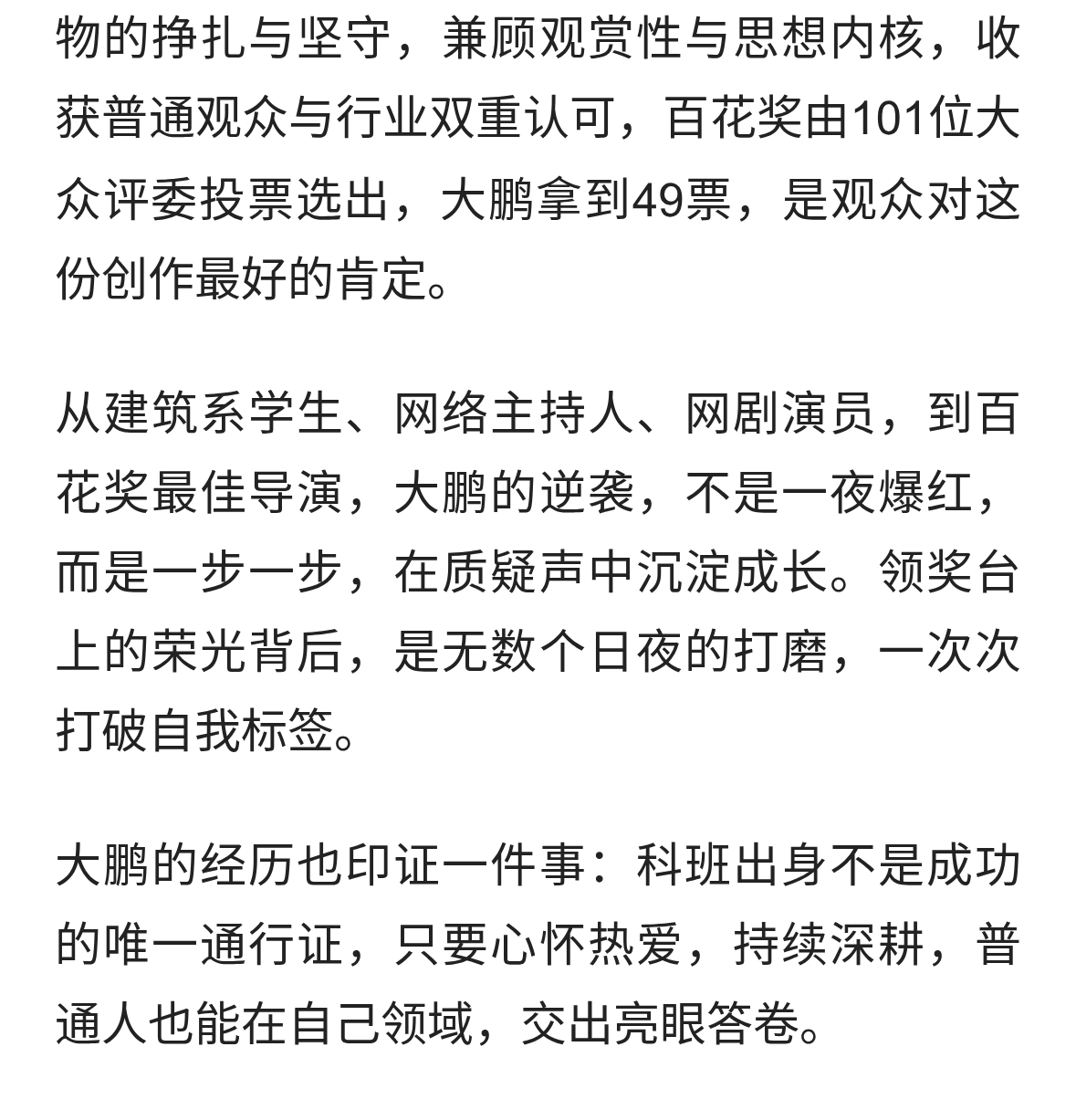 物的挣扎与坚守，兼顾观赏性与思想内核，收获普通观众与行业双重认可，百花奖由101位大众评委投票选出，大鹏拿到49票，是观众对这份创作最好的肯定。

从建筑系学生、网络主持人、网剧演员，到百花奖最佳导演，大鹏的逆袭，不是一夜爆红，而是一步一步，在质疑声中沉淀成长。领奖台上的荣光背后，是无数个日夜的打磨，一次次打破自我标签。

大鹏的经历也印证一件事：科班出身不是成功的唯一通行证，只要心怀热爱，持续深耕，普通人也能在自己领域，交出亮眼答卷。